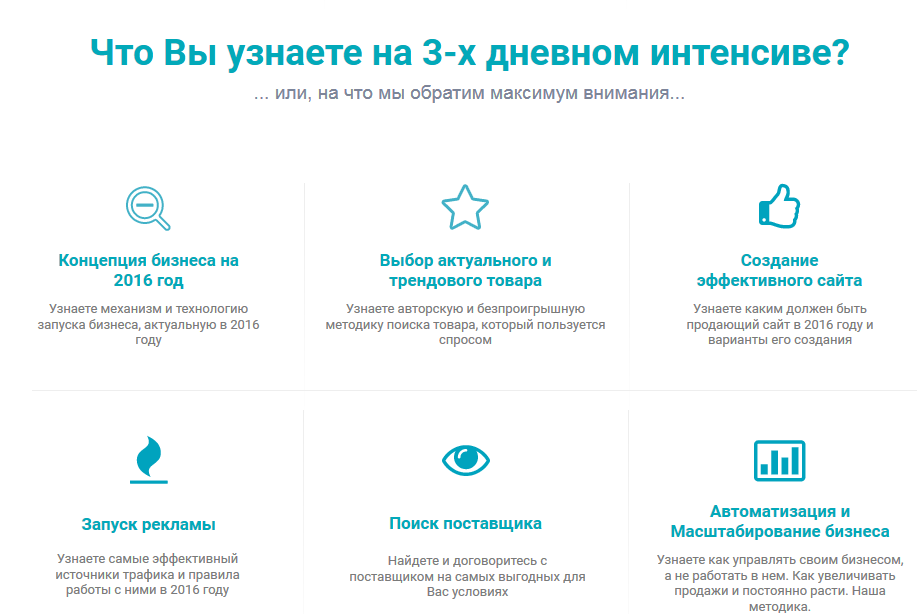 Что Вы узнаете на 3-х дневном интенсиве?

... или, на что мы обратим максимум внимания...

Концепция бизнеса на 2016 год

Узнаете механизм и технологию запуска бизнеса, актуальную в 2016 году

Выбор актуального и трендового товара

Узнаете авторскую и безпроигрышную методику поиска товара, который пользуется спросом

Создание эффективного сайта

Узнаете каким должен быть продающий сайт в 2016 году и варианты его создания

Запуск рекламы

Узнаете самые эффективный источники трафика и правила работы с ними в 2016 году

Поиск поставщика

Найдете и договоритесь с поставщиком на самых выгодных для Вас условиях

Автоматизация и Масштабирование бизнеса

Узнаете как управлять своим бизнесом, а не работать в нем. Как увеличивать продажи и постоянно расти. Наша методика.